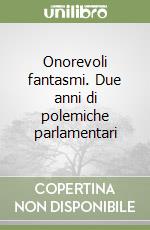 unilibro

Onorevoli fantasmi. Due anni di polemiche parlamentari

COPERTINA NON DISPONIBILE